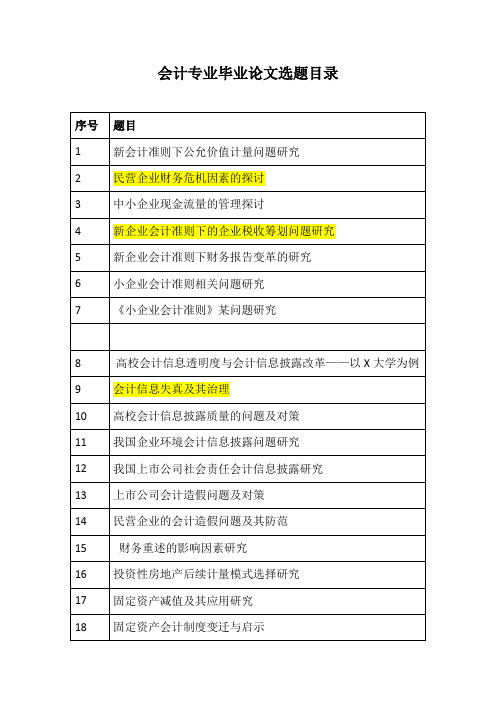 会计专业毕业论文选题目录

| 序号 | 题目 |
|---|---|
| 1 | 新会计准则下公允价值计量问题研究 |
| 2 | 民营企业财务危机因素的探讨 |
| 3 | 中小企业现金流量的管理探讨 |
| 4 | 新企业会计准则下的企业税收筹划问题研究 |
| 5 | 新企业会计准则下财务报告变革的研究 |
| 6 | 小企业会计准则相关问题研究 |
| 7 | 《小企业会计准则》某问题研究 |
|  |  |
| 8 | 高校会计信息透明度与会计信息披露改革——以 X 大学为例 |
| 9 | 会计信息失真及其治理 |
| 10 | 高校会计信息披露质量的问题及对策 |
| 11 | 我国企业环境会计信息披露问题研究 |
| 12 | 我国上市公司社会责任会计信息披露研究 |
| 13 | 上市公司会计造假问题及对策 |
| 14 | 民营企业的会计造假问题及其防范 |
| 15 | 财务重述的影响因素研究 |
| 16 | 投资性房地产后续计量模式选择研究 |
| 17 | 固定资产减值及其应用研究 |
| 18 | 固定资产会计制度变迁与启示 |